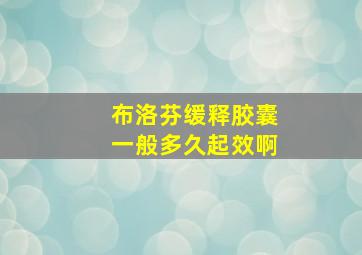 布洛芬缓释胶囊
一般多久起效啊